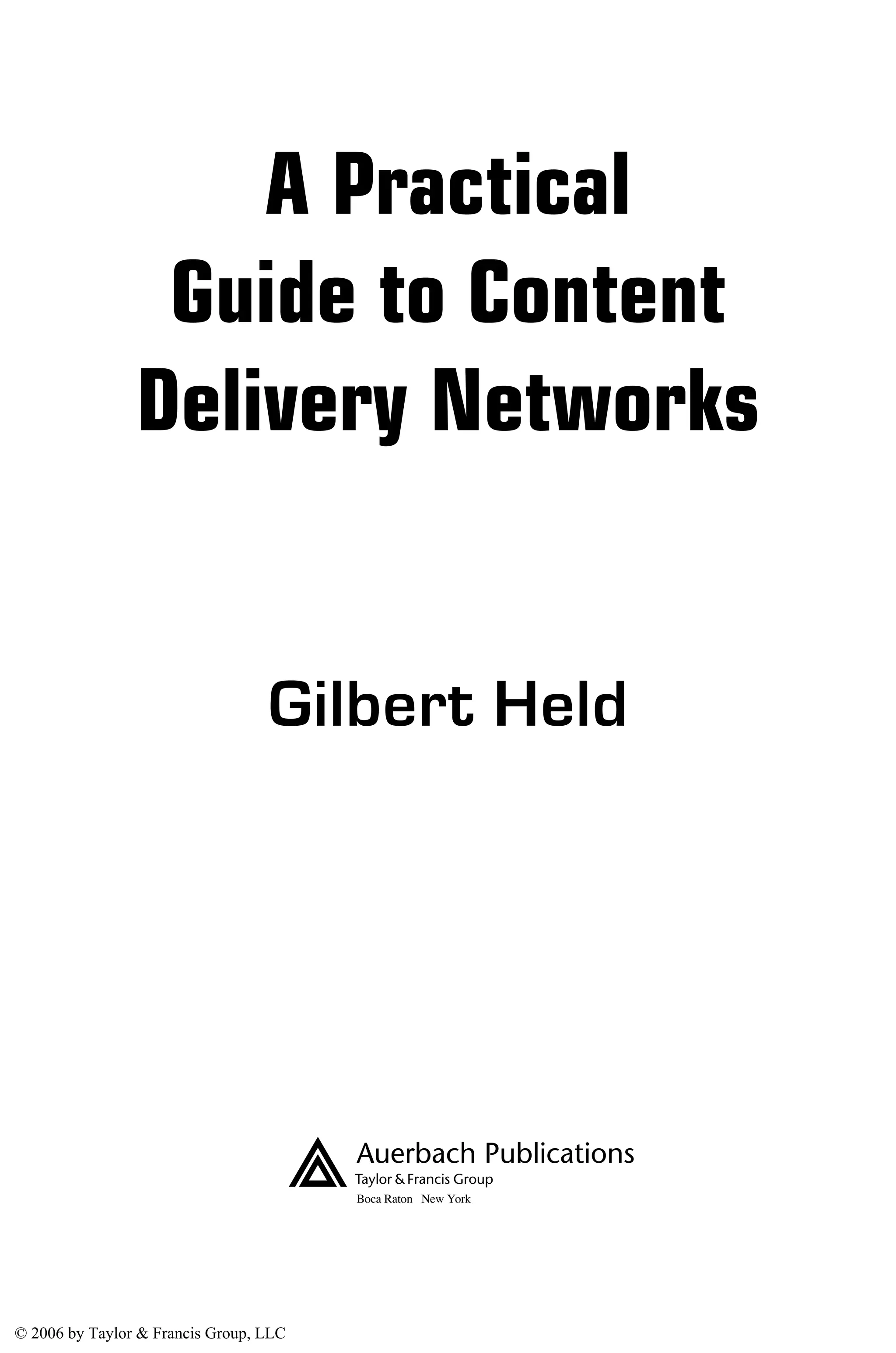 A Practical Guide to Content Delivery Networks

Gilbert Held

Auerbach Publications
Taylor & Francis Group
Boca Raton New York

© 2006 by Taylor & Francis Group, LLC